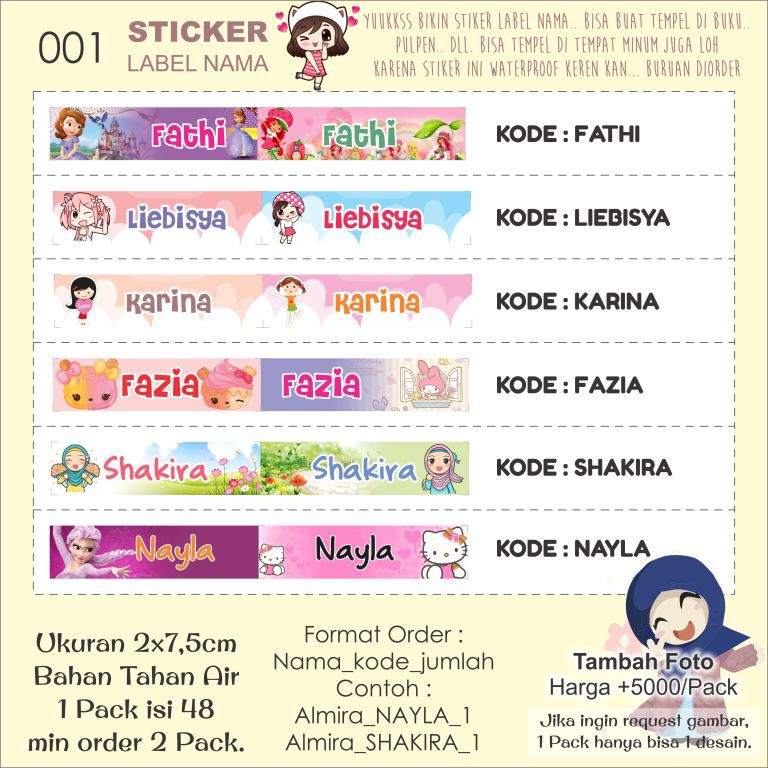 001

STICKER
LABEL NAMA

YUUKKSS BIKIN STIKER LABEL NAMA.. BISA BUAT TEMPEL DI BUKU.. PULPEN.. DLL. BISA TEMPEL DI TEMPAT MINUM JUGA LOH KARENA STIKER INI WATERPROOF KEREN KAN... BURUAN DIORDER

Fathi Fathi
KODE : FATHI

Liebisya Liebisya
KODE : LIEBISYA

Karina Karina
KODE : KARINA

Fazia Fazia
KODE : FAZIA

Shakira Shakira
KODE : SHAKIRA

Nayla Nayla
KODE : NAYLA

Ukuran 2x7,5cm
Bahan Tahan Air
1 Pack isi 48
min order 2 Pack.

Format Order :
Nama_kode_jumlah
Contoh :
Almira_NAYLA_1
Almira_SHAKIRA_1

Tambah Foto
Harga +5000/Pack
Jika ingin request gambar,
1 Pack hanya bisa 1 desain.